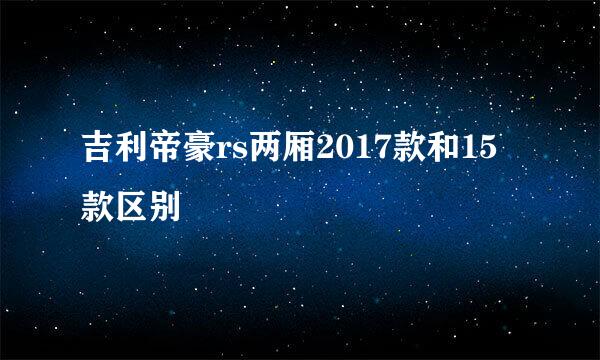 吉利帝豪rs两厢2017款和15款区别